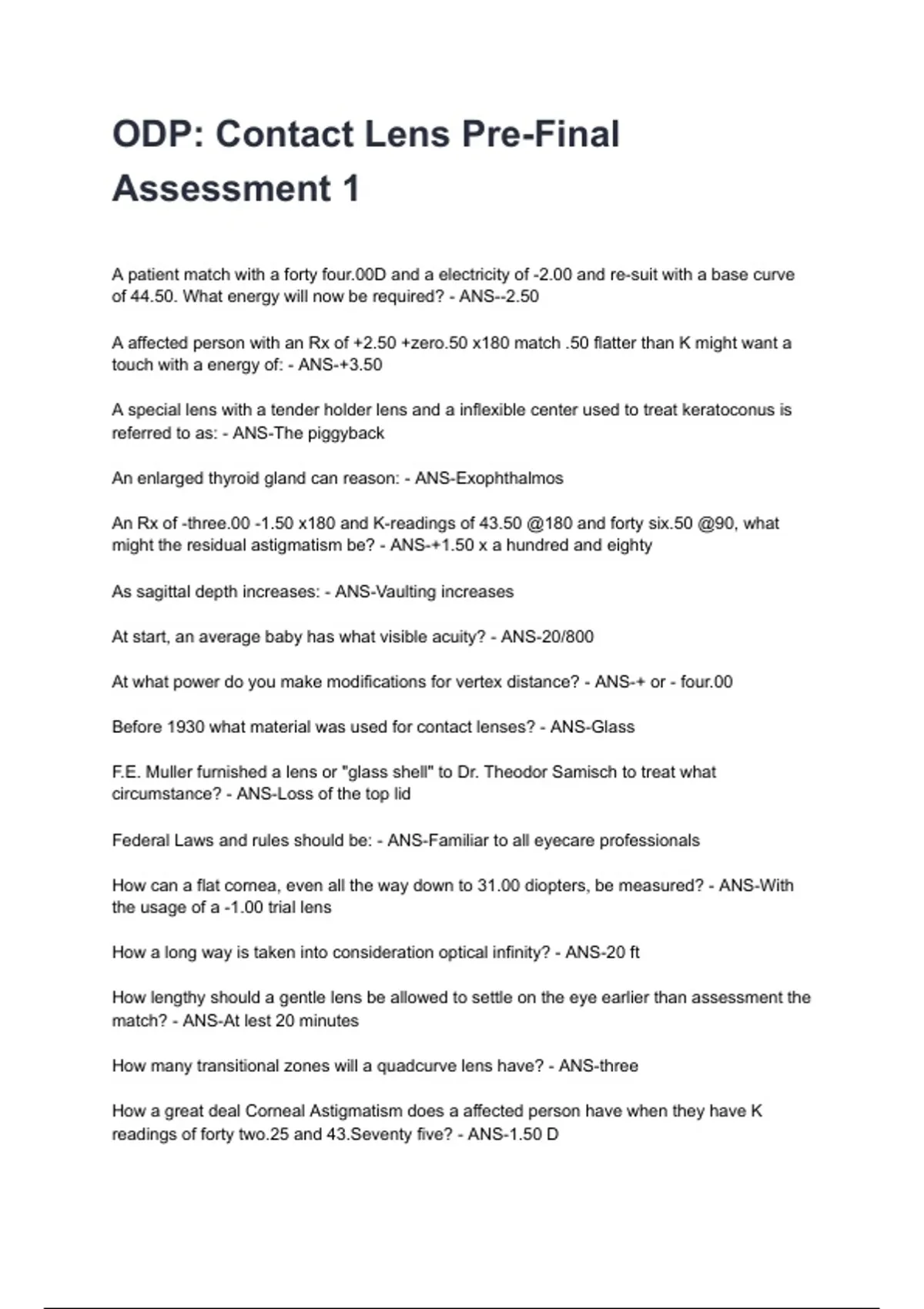 ODP: Contact Lens Pre-Final Assessment 1

A patient match with a forty four.00D and a electricity of -2.00 and re-suit with a base curve of 44.50. What energy will now be required? - ANS--2.50

A affected person with an Rx of +2.50 +zero.50 x180 match .50 flatter than K might want a touch with a energy of: - ANS-+3.50

A special lens with a tender holder lens and a inflexible center used to treat keratoconus is referred to as: - ANS-The piggyback

An enlarged thyroid gland can reason: - ANS-Exophthalmos

An Rx of -three.00 -1.50 x180 and K-readings of 43.50 @180 and forty six.50 @90, what might the residual astigmatism be? - ANS-+1.50 x a hundred and eighty

As sagittal depth increases: - ANS-Vaulting increases

At start, an average baby has what visible acuity? - ANS-20/800

At what power do you make modifications for vertex distance? - ANS-+ or - four.00

Before 1930 what material was used for contact lenses? - ANS-Glass

F.E. Muller furnished a lens or "glass shell" to Dr. Theodor Samisch to treat what circumstance? - ANS-Loss of the top lid

Federal Laws and rules should be: - ANS-Familiar to all eyecare professionals

How can a flat cornea, even all the way down to 31.00 diopters, be measured? - ANS-With the usage of a -1.00 trial lens

How a long way is taken into consideration optical infinity? - ANS-20 ft

How lengthy should a gentle lens be allowed to settle on the eye earlier than assessment the match? - ANS-At lest 20 minutes

How many transitional zones will a quadcurve lens have? - ANS-three

How a great deal Corneal Astigmatism does a affected person have when they have K readings of forty two.25 and 43.Seventy five? - ANS-1.50 D